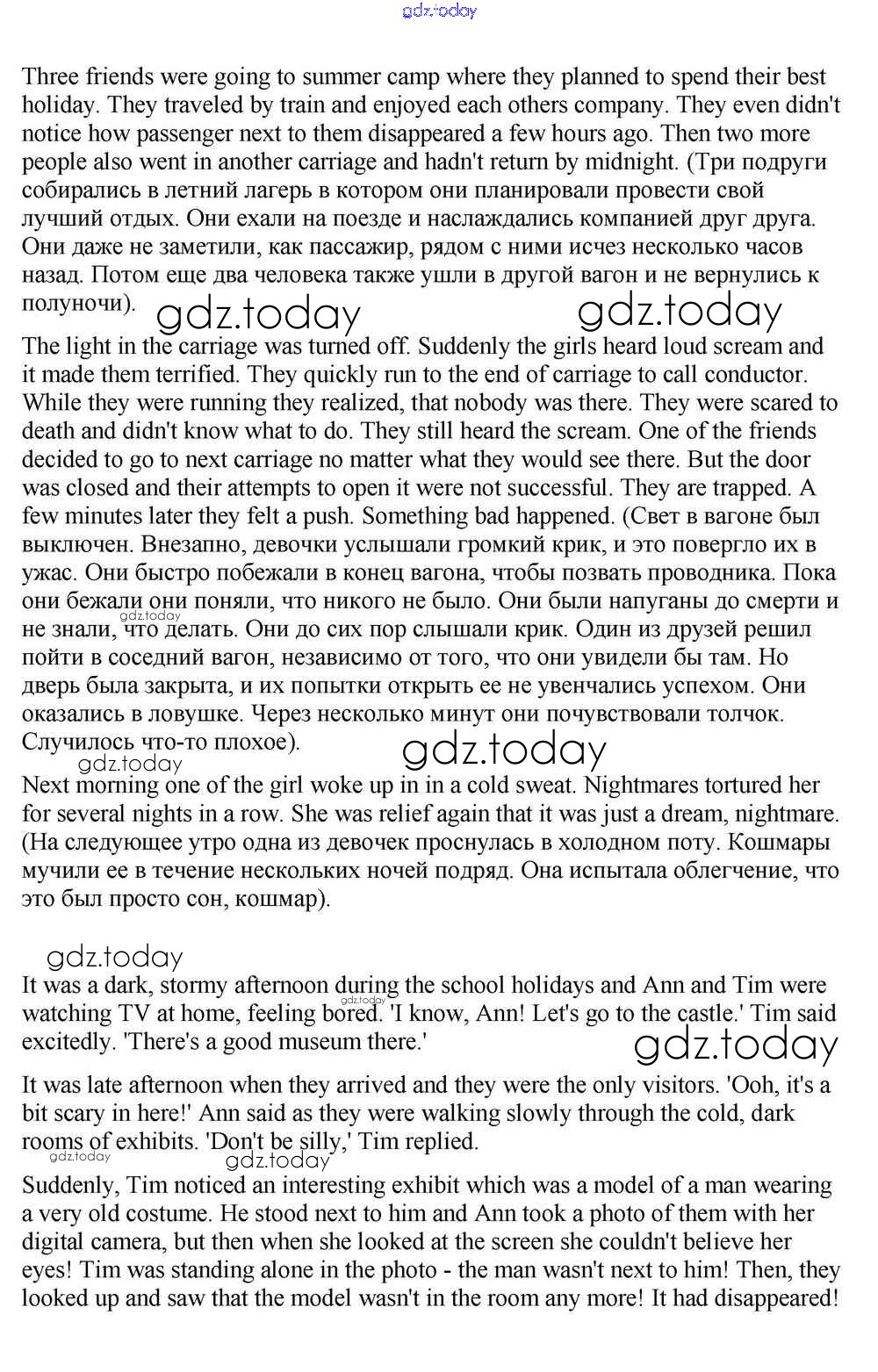 gdz.today

Three friends were going to summer camp where they planned to spend their best holiday. They traveled by train and enjoyed each others company. They even didn't notice how passenger next to them disappeared a few hours ago. Then two more people also went in another carriage and hadn't return by midnight. (Три подруги собирались в летний лагерь в котором они планировали провести свой лучший отдых. Они ехали на поезде и наслаждались компанией друг друга. Они даже не заметили, как пассажир, рядом с ними исчез несколько часов назад. Потом еще два человека также ушли в другой вагон и не вернулись к полуночи).

gdz.today gdz.today

The light in the carriage was turned off. Suddenly the girls heard loud scream and it made them terrified. They quickly run to the end of carriage to call conductor. While they were running they realized, that nobody was there. They were scared to death and didn't know what to do. They still heard the scream. One of the friends decided to go to next carriage no matter what they would see there. But the door was closed and their attempts to open it were not successful. They are trapped. A few minutes later they felt a push. Something bad happened. (Свет в вагоне был выключен. Внезапно, девочки услышали громкий крик, и это повергло их в ужас. Они быстро побежали в конец вагона, чтобы позвать проводника. Пока они бежали они поняли, что никого не было. Они были напуганы до смерти и не знали, что делать. Они до сих пор слышали крик. Один из друзей решил пойти в соседний вагон, независимо от того, что они увидели бы там. Но дверь была закрыта, и их попытки открыть ее не увенчались успехом. Они оказались в ловушке. Через несколько минут они почувствовали толчок. Случилось что-то плохое).

gdz.today

gdz.today gdz.today

Next morning one of the girl woke up in in a cold sweat. Nightmares tortured her for several nights in a row. She was relief again that it was just a dream, nightmare. (На следующее утро одна из девочек проснулась в холодном поту. Кошмары мучили ее в течение нескольких ночей подряд. Она испытала облегчение, что это был просто сон, кошмар).

gdz.today

It was a dark, stormy afternoon during the school holidays and Ann and Tim were watching TV at home, feeling bored. 'I know, Ann! Let's go to the castle.' Tim said excitedly. 'There's a good museum there.'

gdz.today

gdz.today

It was late afternoon when they arrived and they were the only visitors. 'Ooh, it's a bit scary in here!' Ann said as they were walking slowly through the cold, dark rooms of exhibits. 'Don't be silly,' Tim replied.

gdz.today gdz.today

Suddenly, Tim noticed an interesting exhibit which was a model of a man wearing a very old costume. He stood next to him and Ann took a photo of them with her digital camera, but then when she looked at the screen she couldn't believe her eyes! Tim was standing alone in the photo - the man wasn't next to him! Then, they looked up and saw that the model wasn't in the room any more! It had disappeared!